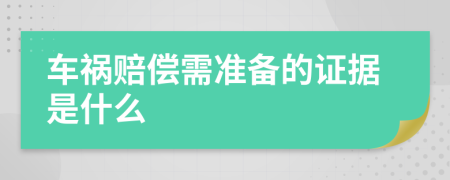 车祸赔偿需准备的证据是什么